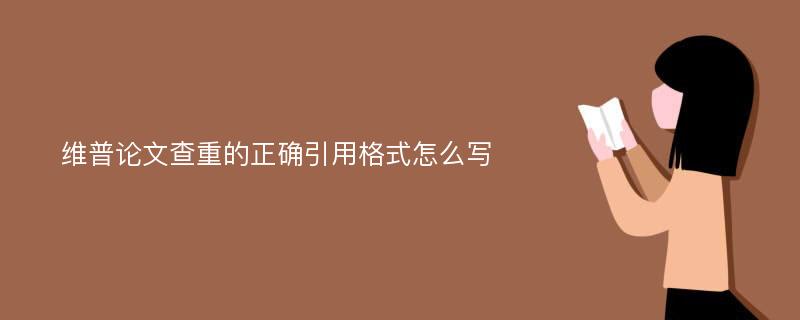 维普论文查重的正确引用格式怎么写